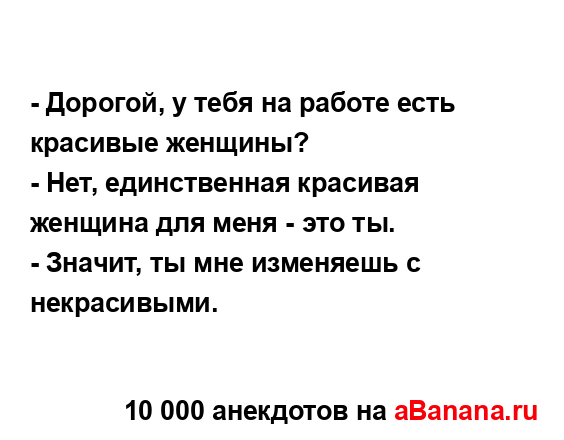 - Дорогой, у тебя на работе есть красивые женщины?
- Нет, единственная красивая женщина для меня - это ты.
- Значит, ты мне изменяешь с некрасивыми.

10 000 анекдотов на aBanana.ru